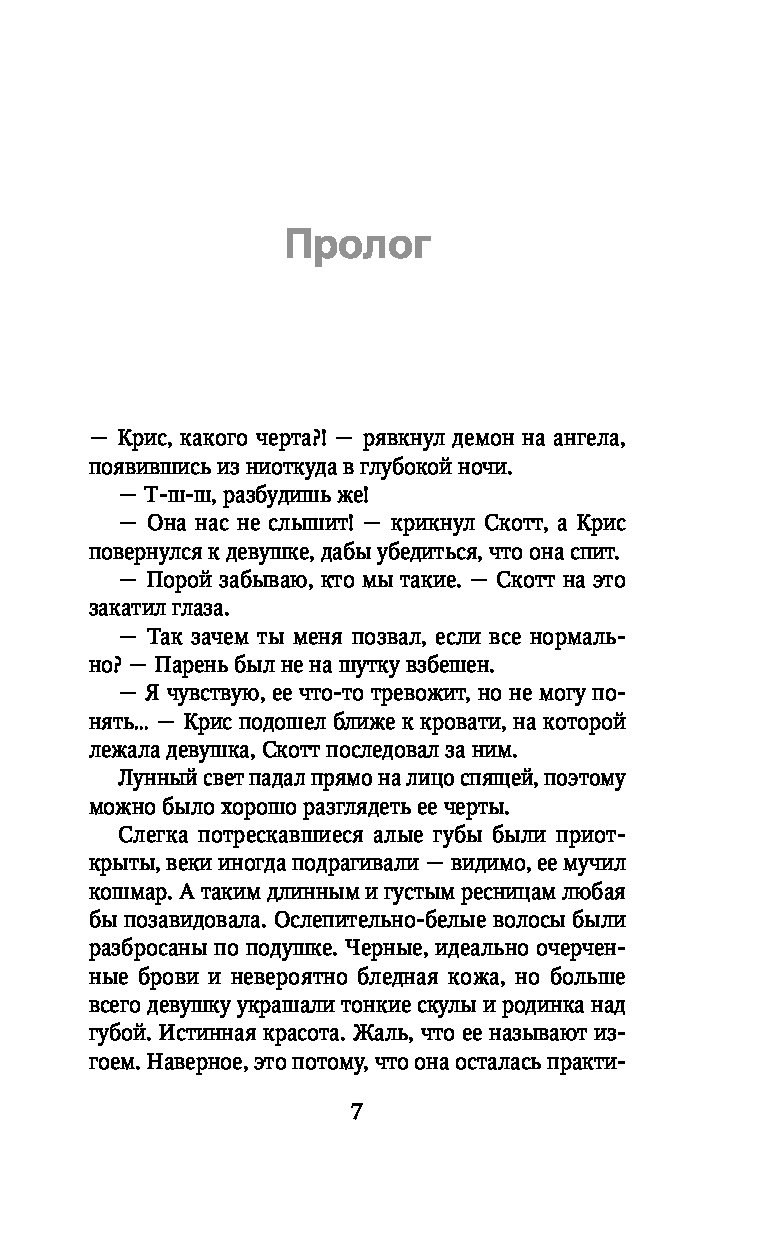 Пролог

— Крис, какого черта?! — рявкнул демон на ангела, появившись из ниоткуда в глубокой ночи.

— Т-ш-ш, разбудишь же!

— Она нас не слышит! — крикнул Скотт, а Крис повернулся к девушке, дабы убедиться, что она спит.

— Порой забываю, кто мы такие. — Скотт на это закатил глаза.

— Так зачем ты меня позвал, если все нормально? — Парень был не на шутку взбешен.

— Я чувствую, ее что-то тревожит, но не могу понять... — Крис подошел ближе к кровати, на которой лежала девушка, Скотт последовал за ним.

Лунный свет падал прямо на лицо спящей, поэтому можно было хорошо разглядеть ее черты.

Слегка потрескавшиеся алые губы были приоткрыты, веки иногда подрагивали — видимо, ее мучил кошмар. А таким длинным и густым ресницам любая бы позавидовала. Ослепительно-белые волосы были разбросаны по подушке. Черные, идеально очерченные брови и невероятно бледная кожа, но больше всего девушку украшали тонкие скулы и родинка над губой. Истинная красота. Жаль, что ее называют изгоем. Наверное, это потому, что она осталась практи-

7